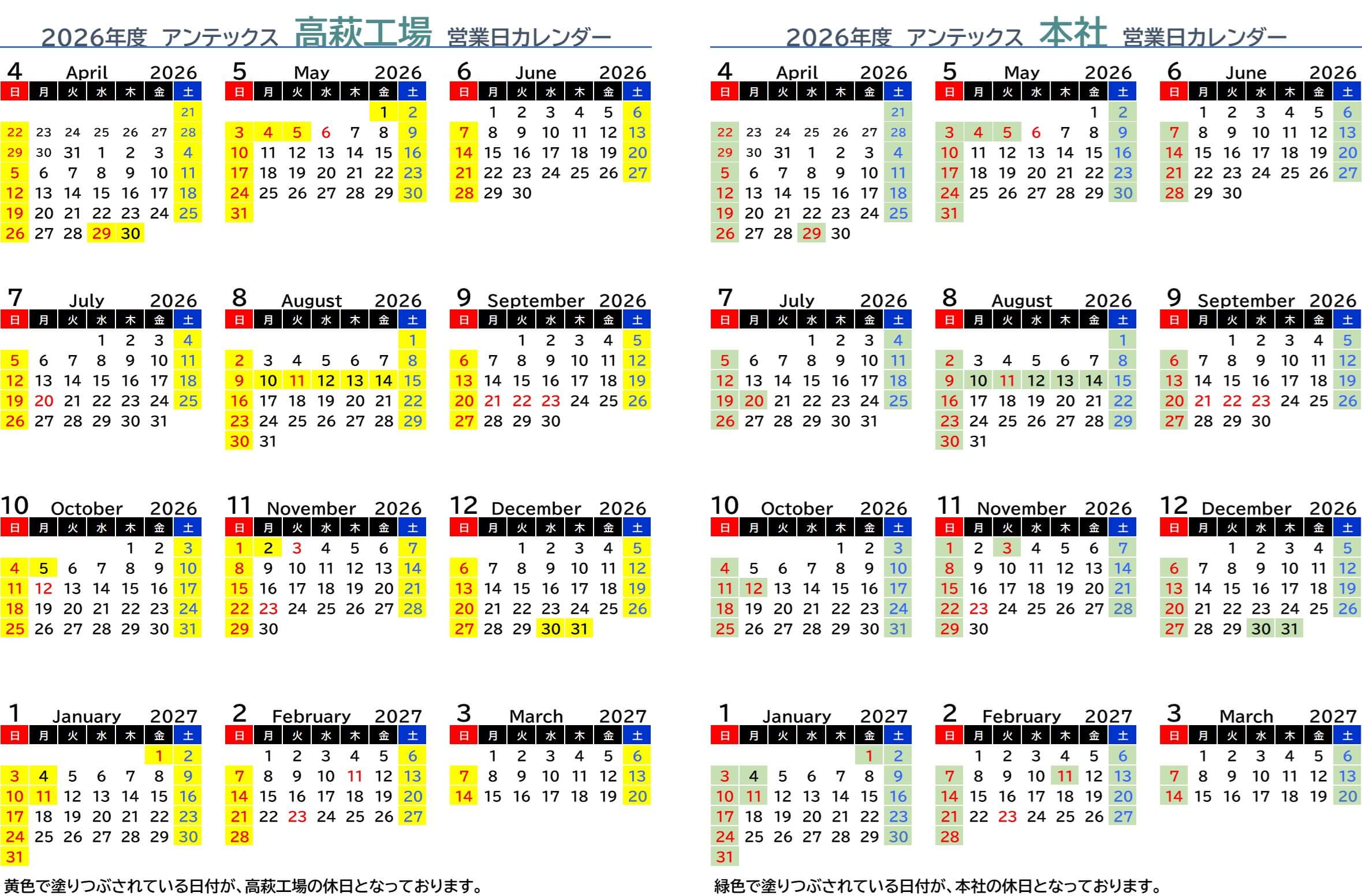 2026年度 アンテックス 高萩工場 営業日カレンダー

4 April 2026
| 日 | 月 | 火 | 水 | 木 | 金 | 土 |
|---|---|---|---|---|---|---|
| | | | | | | 21 |
| 22 | 23 | 24 | 25 | 26 | 27 | 28 |
| 29 | 30 | 31 | 1 | 2 | 3 | 4 |
| 5 | 6 | 7 | 8 | 9 | 10 | 11 |
| 12 | 13 | 14 | 15 | 16 | 17 | 18 |
| 19 | 20 | 21 | 22 | 23 | 24 | 25 |
| 26 | 27 | 28 | 29 | 30 | | |

5 May 2026
| 日 | 月 | 火 | 水 | 木 | 金 | 土 |
|---|---|---|---|---|---|---|
| | | | | | 1 | 2 |
| 3 | 4 | 5 | 6 | 7 | 8 | 9 |
| 10 | 11 | 12 | 13 | 14 | 15 | 16 |
| 17 | 18 | 19 | 20 | 21 | 22 | 23 |
| 24 | 25 | 26 | 27 | 28 | 29 | 30 |
| 31 | | | | | | |

6 June 2026
| 日 | 月 | 火 | 水 | 木 | 金 | 土 |
|---|---|---|---|---|---|---|
| | 1 | 2 | 3 | 4 | 5 | 6 |
| 7 | 8 | 9 | 10 | 11 | 12 | 13 |
| 14 | 15 | 16 | 17 | 18 | 19 | 20 |
| 21 | 22 | 23 | 24 | 25 | 26 | 27 |
| 28 | 29 | 30 | | | | |

7 July 2026
| 日 | 月 | 火 | 水 | 木 | 金 | 土 |
|---|---|---|---|---|---|---|
| | | | 1 | 2 | 3 | 4 |
| 5 | 6 | 7 | 8 | 9 | 10 | 11 |
| 12 | 13 | 14 | 15 | 16 | 17 | 18 |
| 19 | 20 | 21 | 22 | 23 | 24 | 25 |
| 26 | 27 | 28 | 29 | 30 | 31 | |

8 August 2026
| 日 | 月 | 火 | 水 | 木 | 金 | 土 |
|---|---|---|---|---|---|---|
| | | | | | | 1 |
| 2 | 3 | 4 | 5 | 6 | 7 | 8 |
| 9 | 10 | 11 | 12 | 13 | 14 | 15 |
| 16 | 17 | 18 | 19 | 20 | 21 | 22 |
| 23 | 24 | 25 | 26 | 27 | 28 | 29 |
| 30 | 31 | | | | | |

9 September 2026
| 日 | 月 | 火 | 水 | 木 | 金 | 土 |
|---|---|---|---|---|---|---|
| | | 1 | 2 | 3 | 4 | 5 |
| 6 | 7 | 8 | 9 | 10 | 11 | 12 |
| 13 | 14 | 15 | 16 | 17 | 18 | 19 |
| 20 | 21 | 22 | 23 | 24 | 25 | 26 |
| 27 | 28 | 29 | 30 | | | |

10 October 2026
| 日 | 月 | 火 | 水 | 木 | 金 | 土 |
|---|---|---|---|---|---|---|
| | | | | 1 | 2 | 3 |
| 4 | 5 | 6 | 7 | 8 | 9 | 10 |
| 11 | 12 | 13 | 14 | 15 | 16 | 17 |
| 18 | 19 | 20 | 21 | 22 | 23 | 24 |
| 25 | 26 | 27 | 28 | 29 | 30 | 31 |

11 November 2026
| 日 | 月 | 火 | 水 | 木 | 金 | 土 |
|---|---|---|---|---|---|---|
| 1 | 2 | 3 | 4 | 5 | 6 | 7 |
| 8 | 9 | 10 | 11 | 12 | 13 | 14 |
| 15 | 16 | 17 | 18 | 19 | 20 | 21 |
| 22 | 23 | 24 | 25 | 26 | 27 | 28 |
| 29 | 30 | | | | | |

12 December 2026
| 日 | 月 | 火 | 水 | 木 | 金 | 土 |
|---|---|---|---|---|---|---|
| | | 1 | 2 | 3 | 4 | 5 |
| 6 | 7 | 8 | 9 | 10 | 11 | 12 |
| 13 | 14 | 15 | 16 | 17 | 18 | 19 |
| 20 | 21 | 22 | 23 | 24 | 25 | 26 |
| 27 | 28 | 29 | 30 | 31 | | |

1 January 2027
| 日 | 月 | 火 | 水 | 木 | 金 | 土 |
|---|---|---|---|---|---|---|
| | | | | | 1 | 2 |
| 3 | 4 | 5 | 6 | 7 | 8 | 9 |
| 10 | 11 | 12 | 13 | 14 | 15 | 16 |
| 17 | 18 | 19 | 20 | 21 | 22 | 23 |
| 24 | 25 | 26 | 27 | 28 | 29 | 30 |
| 31 | | | | | | |

2 February 2027
| 日 | 月 | 火 | 水 | 木 | 金 | 土 |
|---|---|---|---|---|---|---|
| | 1 | 2 | 3 | 4 | 5 | 6 |
| 7 | 8 | 9 | 10 | 11 | 12 | 13 |
| 14 | 15 | 16 | 17 | 18 | 19 | 20 |
| 21 | 22 | 23 | 24 | 25 | 26 | 27 |
| 28 | | | | | | |

3 March 2027
| 日 | 月 | 火 | 水 | 木 | 金 | 土 |
|---|---|---|---|---|---|---|
| | 1 | 2 | 3 | 4 | 5 | 6 |
| 7 | 8 | 9 | 10 | 11 | 12 | 13 |
| 14 | 15 | 16 | 17 | 18 | 19 | 20 |

黄色で塗りつぶされている日付が、高萩工場の休日となっております。

2026年度 アンテックス 本社 営業日カレンダー

4 April 2026
| 日 | 月 | 火 | 水 | 木 | 金 | 土 |
|---|---|---|---|---|---|---|
| | | | | | | 21 |
| 22 | 23 | 24 | 25 | 26 | 27 | 28 |
| 29 | 30 | 31 | 1 | 2 | 3 | 4 |
| 5 | 6 | 7 | 8 | 9 | 10 | 11 |
| 12 | 13 | 14 | 15 | 16 | 17 | 18 |
| 19 | 20 | 21 | 22 | 23 | 24 | 25 |
| 26 | 27 | 28 | 29 | 30 | | |

5 May 2026
| 日 | 月 | 火 | 水 | 木 | 金 | 土 |
|---|---|---|---|---|---|---|
| | | | | | 1 | 2 |
| 3 | 4 | 5 | 6 | 7 | 8 | 9 |
| 10 | 11 | 12 | 13 | 14 | 15 | 16 |
| 17 | 18 | 19 | 20 | 21 | 22 | 23 |
| 24 | 25 | 26 | 27 | 28 | 29 | 30 |
| 31 | | | | | | |

6 June 2026
| 日 | 月 | 火 | 水 | 木 | 金 | 土 |
|---|---|---|---|---|---|---|
| | 1 | 2 | 3 | 4 | 5 | 6 |
| 7 | 8 | 9 | 10 | 11 | 12 | 13 |
| 14 | 15 | 16 | 17 | 18 | 19 | 20 |
| 21 | 22 | 23 | 24 | 25 | 26 | 27 |
| 28 | 29 | 30 | | | | |

7 July 2026
| 日 | 月 | 火 | 水 | 木 | 金 | 土 |
|---|---|---|---|---|---|---|
| | | | 1 | 2 | 3 | 4 |
| 5 | 6 | 7 | 8 | 9 | 10 | 11 |
| 12 | 13 | 14 | 15 | 16 | 17 | 18 |
| 19 | 20 | 21 | 22 | 23 | 24 | 25 |
| 26 | 27 | 28 | 29 | 30 | 31 | |

8 August 2026
| 日 | 月 | 火 | 水 | 木 | 金 | 土 |
|---|---|---|---|---|---|---|
| | | | | | | 1 |
| 2 | 3 | 4 | 5 | 6 | 7 | 8 |
| 9 | 10 | 11 | 12 | 13 | 14 | 15 |
| 16 | 17 | 18 | 19 | 20 | 21 | 22 |
| 23 | 24 | 25 | 26 | 27 | 28 | 29 |
| 30 | 31 | | | | | |

9 September 2026
| 日 | 月 | 火 | 水 | 木 | 金 | 土 |
|---|---|---|---|---|---|---|
| | | 1 | 2 | 3 | 4 | 5 |
| 6 | 7 | 8 | 9 | 10 | 11 | 12 |
| 13 | 14 | 15 | 16 | 17 | 18 | 19 |
| 20 | 21 | 22 | 23 | 24 | 25 | 26 |
| 27 | 28 | 29 | 30 | | | |

10 October 2026
| 日 | 月 | 火 | 水 | 木 | 金 | 土 |
|---|---|---|---|---|---|---|
| | | | | 1 | 2 | 3 |
| 4 | 5 | 6 | 7 | 8 | 9 | 10 |
| 11 | 12 | 13 | 14 | 15 | 16 | 17 |
| 18 | 19 | 20 | 21 | 22 | 23 | 24 |
| 25 | 26 | 27 | 28 | 29 | 30 | 31 |

11 November 2026
| 日 | 月 | 火 | 水 | 木 | 金 | 土 |
|---|---|---|---|---|---|---|
| 1 | 2 | 3 | 4 | 5 | 6 | 7 |
| 8 | 9 | 10 | 11 | 12 | 13 | 14 |
| 15 | 16 | 17 | 18 | 19 | 20 | 21 |
| 22 | 23 | 24 | 25 | 26 | 27 | 28 |
| 29 | 30 | | | | | |

12 December 2026
| 日 | 月 | 火 | 水 | 木 | 金 | 土 |
|---|---|---|---|---|---|---|
| | | 1 | 2 | 3 | 4 | 5 |
| 6 | 7 | 8 | 9 | 10 | 11 | 12 |
| 13 | 14 | 15 | 16 | 17 | 18 | 19 |
| 20 | 21 | 22 | 23 | 24 | 25 | 26 |
| 27 | 28 | 29 | 30 | 31 | | |

1 January 2027
| 日 | 月 | 火 | 水 | 木 | 金 | 土 |
|---|---|---|---|---|---|---|
| | | | | | 1 | 2 |
| 3 | 4 | 5 | 6 | 7 | 8 | 9 |
| 10 | 11 | 12 | 13 | 14 | 15 | 16 |
| 17 | 18 | 19 | 20 | 21 | 22 | 23 |
| 24 | 25 | 26 | 27 | 28 | 29 | 30 |
| 31 | | | | | | |

2 February 2027
| 日 | 月 | 火 | 水 | 木 | 金 | 土 |
|---|---|---|---|---|---|---|
| | 1 | 2 | 3 | 4 | 5 | 6 |
| 7 | 8 | 9 | 10 | 11 | 12 | 13 |
| 14 | 15 | 16 | 17 | 18 | 19 | 20 |
| 21 | 22 | 23 | 24 | 25 | 26 | 27 |
| 28 | | | | | | |

3 March 2027
| 日 | 月 | 火 | 水 | 木 | 金 | 土 |
|---|---|---|---|---|---|---|
| | 1 | 2 | 3 | 4 | 5 | 6 |
| 7 | 8 | 9 | 10 | 11 | 12 | 13 |
| 14 | 15 | 16 | 17 | 18 | 19 | 20 |

緑色で塗りつぶされている日付が、本社の休日となっております。